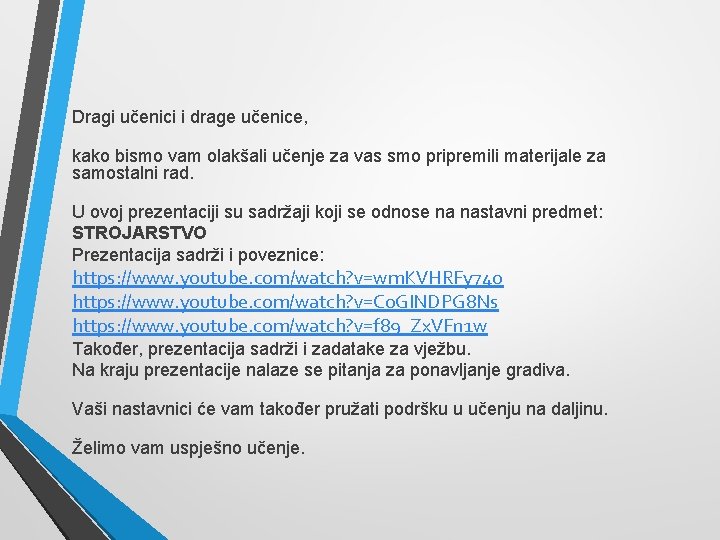 Dragi učenici i drage učenice,

kako bismo vam olakšali učenje za vas smo pripremili materijale za samostalni rad.

U ovoj prezentaciji su sadržaji koji se odnose na nastavni predmet: STROJARSTVO
Prezentacija sadrži i poveznice:
https://www.youtube.com/watch?v=wmKVHRFy74o
https://www.youtube.com/watch?v=CoGINDPG8Ns
https://www.youtube.com/watch?v=f89_ZxVFn1w
Također, prezentacija sadrži i zadatake za vježbu.
Na kraju prezentacije nalaze se pitanja za ponavljanje gradiva.

Vaši nastavnici će vam također pružati podršku u učenju na daljinu.

Želimo vam uspješno učenje.